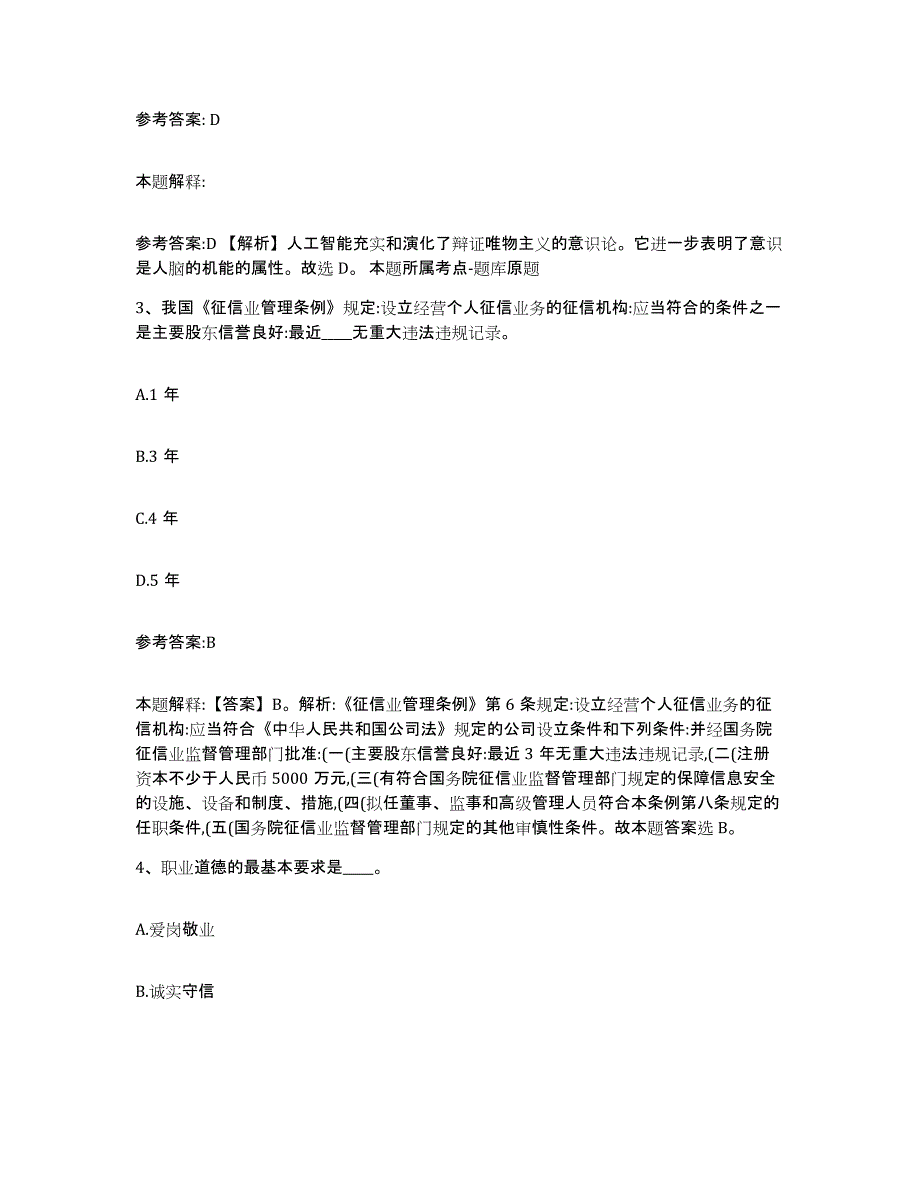 参考答案: D

本题解释:

参考答案:D 【解析】人工智能充实和演化了辩证唯物主义的意识论。它进一步表明了意识是人脑的机能的属性。故选 D。 本题所属考点-题库原题

3、我国《征信业管理条例》规定:设立经营个人征信业务的征信机构:应当符合的条件之一是主要股东信誉良好:最近____无重大违法违规记录。

A.1 年

B.3 年

C.4 年

D.5 年

参考答案:B

本题解释:【答案】B。解析:《征信业管理条例》第 6 条规定:设立经营个人征信业务的征信机构:应当符合《中华人民共和国公司法》规定的公司设立条件和下列条件:并经国务院征信业监督管理部门批准:(一(主要股东信誉良好:最近 3 年无重大违法违规记录,(二(注册资本不少于人民币 5000 万元,(三(有符合国务院征信业监督管理部门规定的保障信息安全的设施、设备和制度、措施,(四(拟任董事、监事和高级管理人员符合本条例第八条规定的任职条件,(五(国务院征信业监督管理部门规定的其他审慎性条件。故本题答案选 B。

4、职业道德的最基本要求是____。

A.爱岗敬业

B.诚实守信